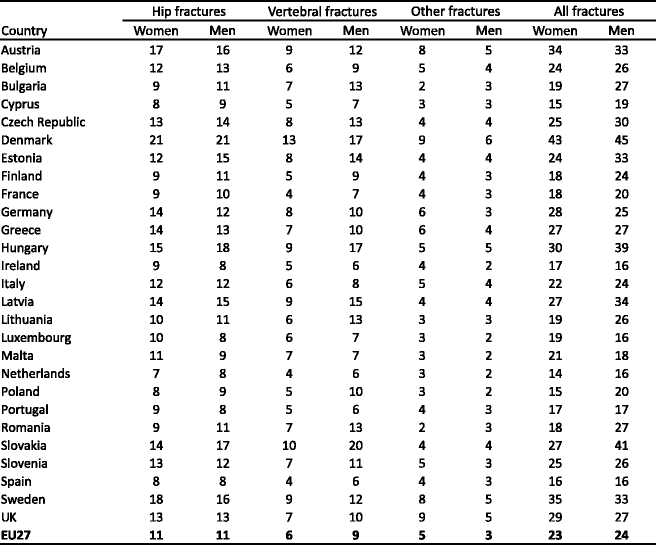 | Country | Hip fractures Women | Hip fractures Men | Vertebral fractures Women | Vertebral fractures Men | Other fractures Women | Other fractures Men | All fractures Women | All fractures Men |
|---|---|---|---|---|---|---|---|---|
| Austria | 17 | 16 | 9 | 12 | 8 | 5 | 34 | 33 |
| Belgium | 12 | 13 | 6 | 9 | 5 | 4 | 24 | 26 |
| Bulgaria | 9 | 11 | 7 | 13 | 2 | 3 | 19 | 27 |
| Cyprus | 8 | 9 | 5 | 7 | 3 | 3 | 15 | 19 |
| Czech Republic | 13 | 14 | 8 | 13 | 4 | 4 | 25 | 30 |
| Denmark | 21 | 21 | 13 | 17 | 9 | 6 | 43 | 45 |
| Estonia | 12 | 15 | 8 | 14 | 4 | 4 | 24 | 33 |
| Finland | 9 | 11 | 5 | 9 | 4 | 3 | 18 | 24 |
| France | 9 | 10 | 4 | 7 | 4 | 3 | 18 | 20 |
| Germany | 14 | 12 | 8 | 10 | 6 | 3 | 28 | 25 |
| Greece | 14 | 13 | 7 | 10 | 6 | 4 | 27 | 27 |
| Hungary | 15 | 18 | 9 | 17 | 5 | 5 | 30 | 39 |
| Ireland | 9 | 8 | 5 | 6 | 4 | 2 | 17 | 16 |
| Italy | 12 | 12 | 6 | 8 | 5 | 4 | 22 | 24 |
| Latvia | 14 | 15 | 9 | 15 | 4 | 4 | 27 | 34 |
| Lithuania | 10 | 11 | 6 | 13 | 3 | 3 | 19 | 26 |
| Luxembourg | 10 | 8 | 6 | 7 | 3 | 2 | 19 | 16 |
| Malta | 11 | 9 | 7 | 7 | 3 | 2 | 21 | 18 |
| Netherlands | 7 | 8 | 4 | 6 | 3 | 2 | 14 | 16 |
| Poland | 8 | 9 | 5 | 10 | 3 | 2 | 15 | 20 |
| Portugal | 9 | 8 | 5 | 6 | 4 | 3 | 17 | 17 |
| Romania | 9 | 11 | 7 | 13 | 2 | 3 | 18 | 27 |
| Slovakia | 14 | 17 | 10 | 20 | 4 | 4 | 27 | 41 |
| Slovenia | 13 | 12 | 7 | 11 | 5 | 3 | 25 | 26 |
| Spain | 8 | 8 | 4 | 6 | 4 | 3 | 16 | 16 |
| Sweden | 18 | 16 | 9 | 12 | 8 | 5 | 35 | 33 |
| UK | 13 | 13 | 7 | 10 | 9 | 5 | 29 | 27 |
| EU27 | 11 | 11 | 6 | 9 | 5 | 3 | 23 | 24 |